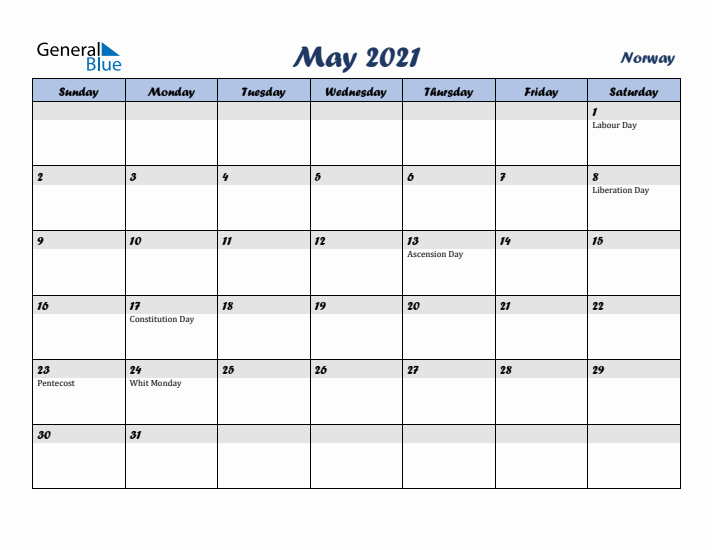 General Blue

May 2021

Norway

| Sunday | Monday | Tuesday | Wednesday | Thursday | Friday | Saturday |
|---|---|---|---|---|---|---|
| | | | | | | 1 Labour Day |
| 2 | 3 | 4 | 5 | 6 | 7 | 8 Liberation Day |
| 9 | 10 | 11 | 12 | 13 Ascension Day | 14 | 15 |
| 16 | 17 Constitution Day | 18 | 19 | 20 | 21 | 22 |
| 23 Pentecost | 24 Whit Monday | 25 | 26 | 27 | 28 | 29 |
| 30 | 31 | | | | | |